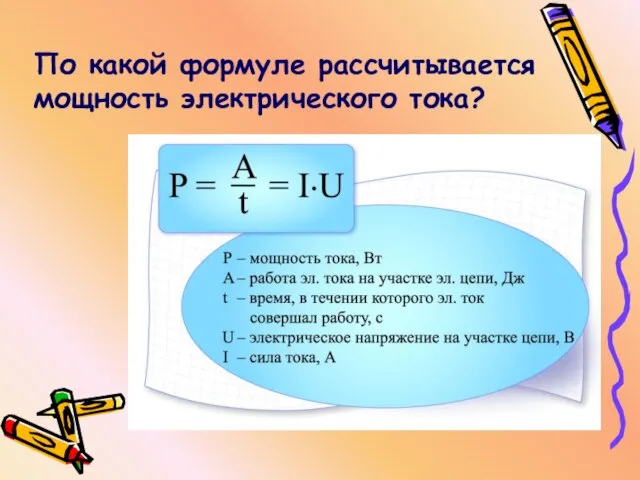 По какой формуле рассчитывается мощность электрического тока?

$P = \frac{A}{t} = I \cdot U$

P – мощность тока, Вт
A – работа эл. тока на участке эл. цепи, Дж
t – время, в течении которого эл. ток совершал работу, с
U – электрическое напряжение на участке цепи, В
I – сила тока, А